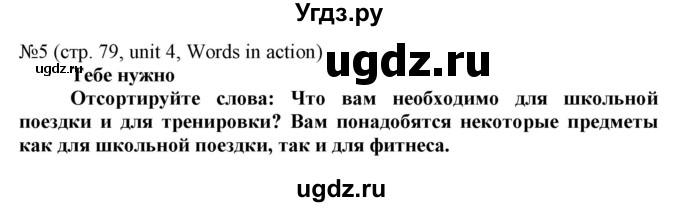 Угдз.ру

№5 (стр. 79, unit 4, Words in action) ugdz.ru

ugdz.ru

Тебе нужно

Отсортируйте слова: Что вам необходимо для школьной поездки и для тренировки? Вам понадобятся некоторые предметы как для школьной поездки, так и для фитнеса.

ugdz.ru